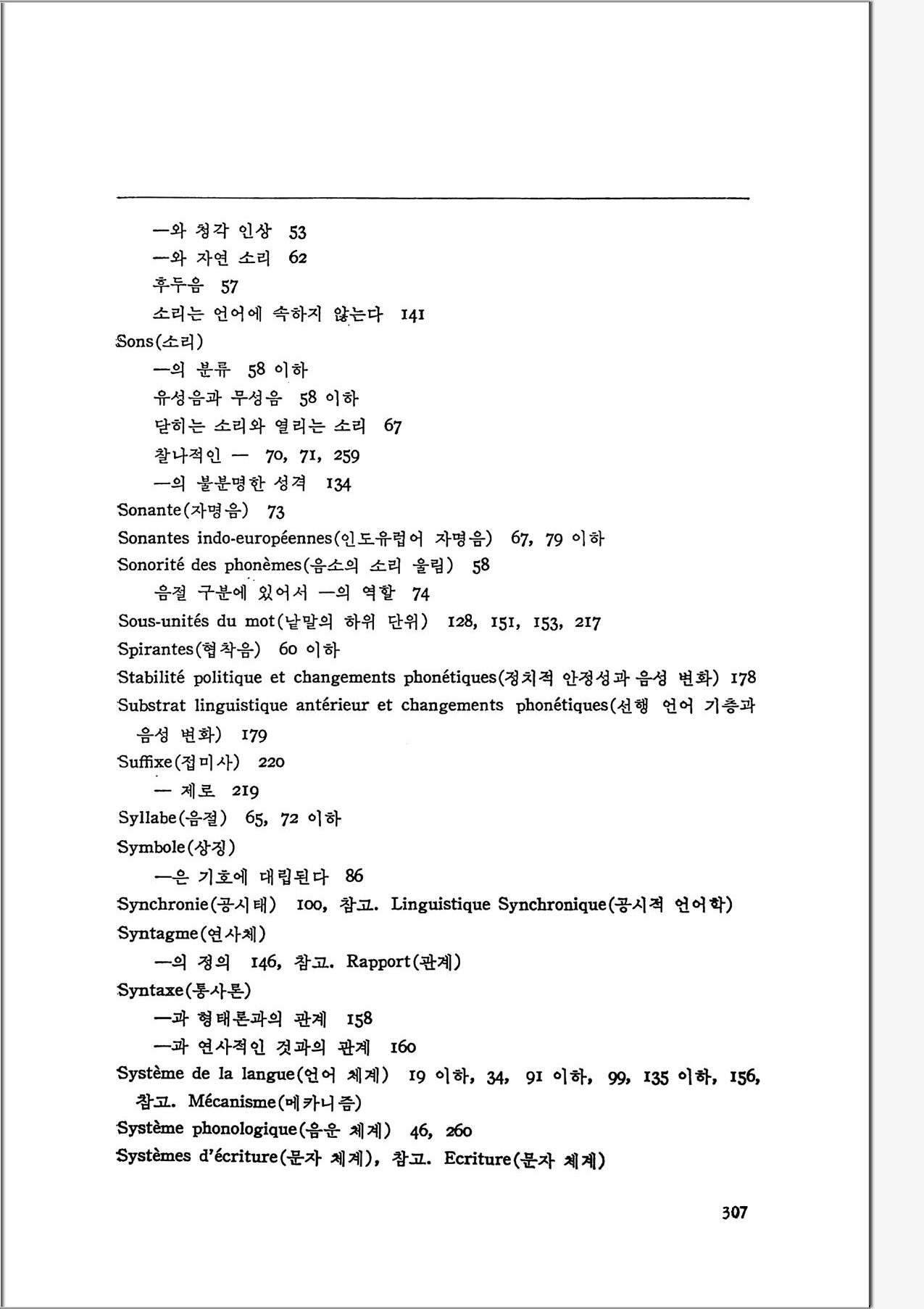 —와 청각 인상 53
—와 자연 소리 62
후두음 57
소리는 언어에 속하지 않는다 141
Sons(소리)
—의 분류 58 이하
유성음과 무성음 58 이하
닫히는 소리와 열리는 소리 67
찰나적인 — 70, 71, 259
—의 불분명한 성격 134
Sonante(자명음) 73
Sonantes indo-européennes(인도유럽어 자명음) 67, 79 이하
Sonorité des phonèmes(음소의 소리 울림) 58
음절 구분에 있어서 —의 역할 74
Sous-unités du mot(낱말의 하위 단위) 128, 151, 153, 217
Spirantes(협착음) 60 이하
Stabilité politique et changements phonétiques(정치적 안정성과 음성 변화) 178
Substrat linguistique antérieur et changements phonétiques(선행 언어 기층과 음성 변화) 179
Suffixe(접미사) 220
— 제로 219
Syllabe(음절) 65, 72 이하
Symbole(상징)
—은 기호에 대립된다 86
Synchronie(공시태) 100, 참고. Linguistique Synchronique(공시적 언어학)
Syntagme(연사체)
—의 정의 146, 참고. Rapport(관계)
Syntaxe(통사론)
—과 형태론과의 관계 158
—과 연사적인 것과의 관계 160
Système de la langue(언어 체계) 19 이하, 34, 91 이하, 99, 135 이하, 156, 참고. Mécanisme(메카니즘)
Système phonologique(음운 체계) 46, 260
Systèmes d'écriture(문자 체계), 참고. Ecriture(문자 체계)

307